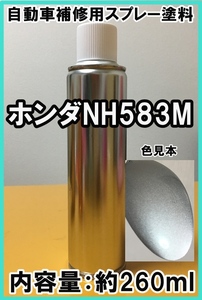 自動車補修用スプレー塗料

ホンダNH583M

色見本

内容量：約260ml